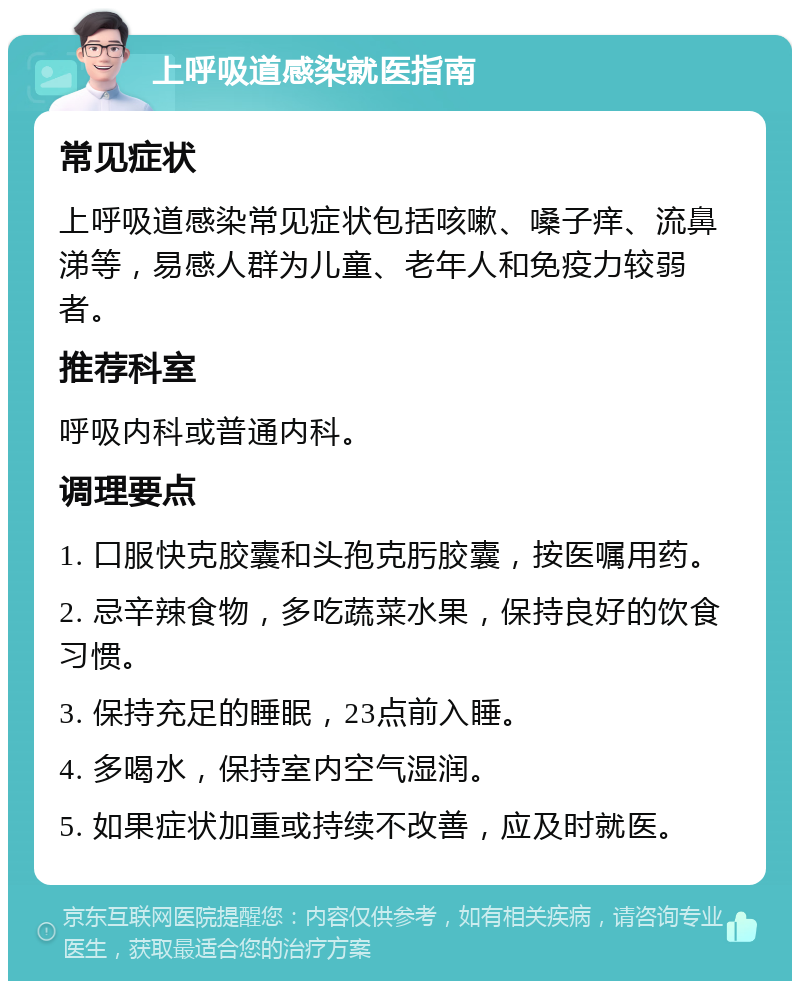 上呼吸道感染就医指南

常见症状

上呼吸道感染常见症状包括咳嗽、嗓子痒、流鼻涕等，易感人群为儿童、老年人和免疫力较弱者。

推荐科室

呼吸内科或普通内科。

调理要点

1. 口服快克胶囊和头孢克肟胶囊，按医嘱用药。

2. 忌辛辣食物，多吃蔬菜水果，保持良好的饮食习惯。

3. 保持充足的睡眠，23点前入睡。

4. 多喝水，保持室内空气湿润。

5. 如果症状加重或持续不改善，应及时就医。

京东互联网医院提醒您：内容仅供参考，如有相关疾病，请咨询专业医生，获取最适合您的治疗方案